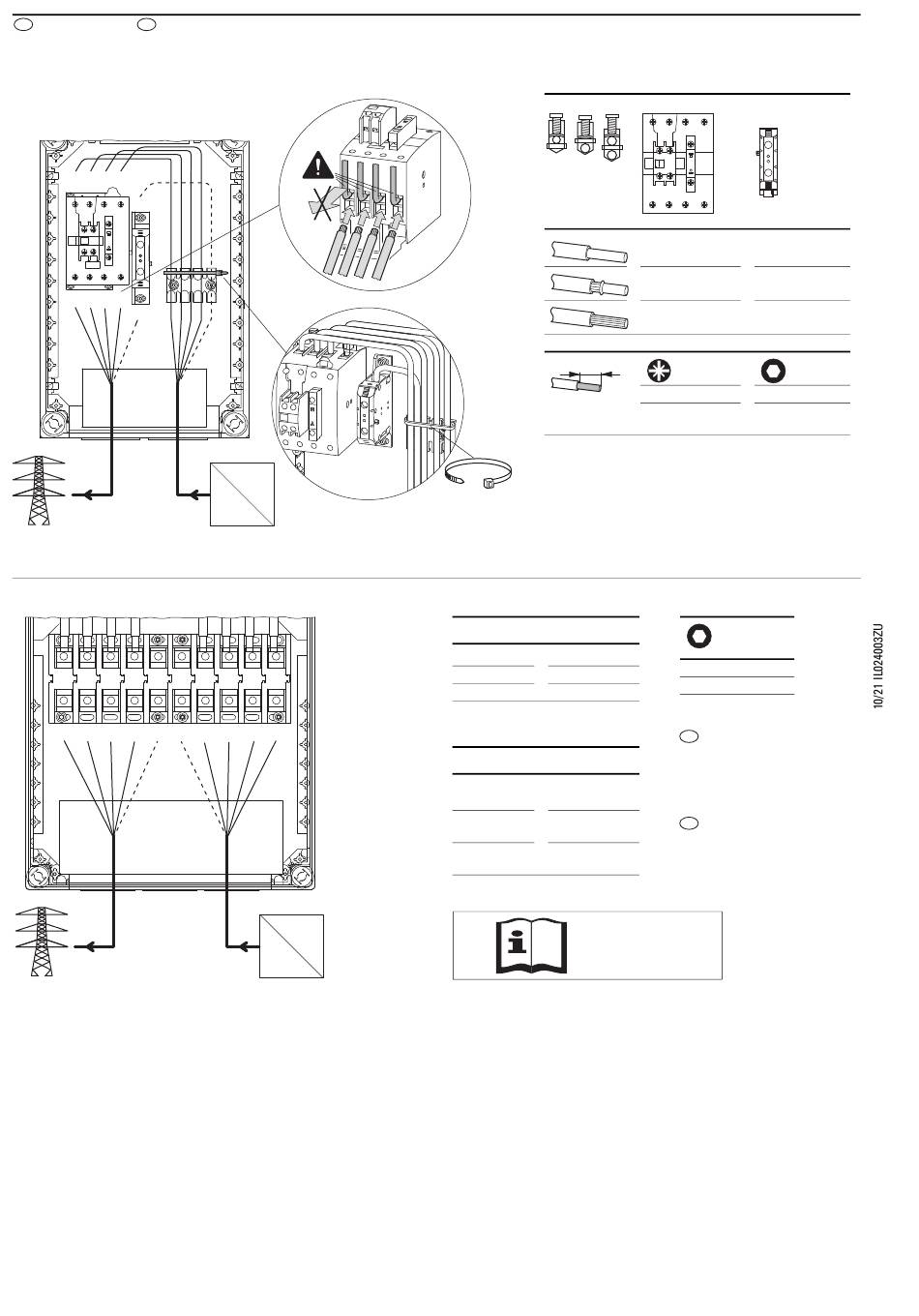 10/21 IL024003ZU